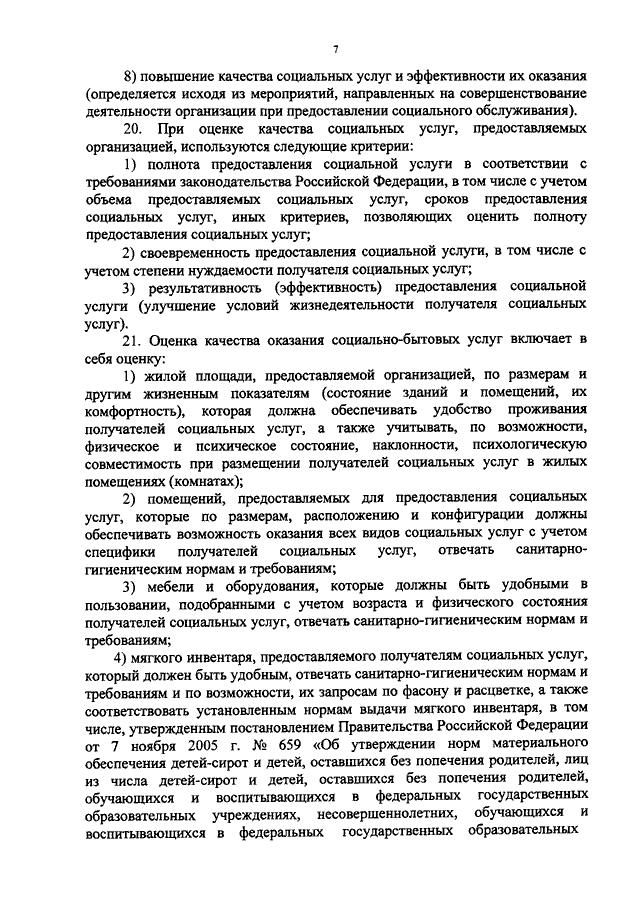 7

8) повышение качества социальных услуг и эффективности их оказания (определяется исходя из мероприятий, направленных на совершенствование деятельности организации при предоставлении социального обслуживания).

20. При оценке качества социальных услуг, предоставляемых организацией, используются следующие критерии:

1) полнота предоставления социальной услуги в соответствии с требованиями законодательства Российской Федерации, в том числе с учетом объема предоставляемых социальных услуг, сроков предоставления социальных услуг, иных критериев, позволяющих оценить полноту предоставления социальных услуг;

2) своевременность предоставления социальной услуги, в том числе с учетом степени нуждаемости получателя социальных услуг;

3) результативность (эффективность) предоставления социальной услуги (улучшение условий жизнедеятельности получателя социальных услуг).

21. Оценка качества оказания социально-бытовых услуг включает в себя оценку:

1) жилой площади, предоставляемой организацией, по размерам и другим жизненным показателям (состояние зданий и помещений, их комфортность), которая должна обеспечивать удобство проживания получателей социальных услуг, а также учитывать, по возможности, физическое и психическое состояние, наклонности, психологическую совместимость при размещении получателей социальных услуг в жилых помещениях (комнатах);

2) помещений, предоставляемых для предоставления социальных услуг, которые по размерам, расположению и конфигурации должны обеспечивать возможность оказания всех видов социальных услуг с учетом специфики получателей социальных услуг, отвечать санитарно-гигиеническим нормам и требованиям;

3) мебели и оборудования, которые должны быть удобными в пользовании, подобранными с учетом возраста и физического состояния получателей социальных услуг, отвечать санитарно-гигиеническим нормам и требованиям;

4) мягкого инвентаря, предоставляемого получателям социальных услуг, который должен быть удобным, отвечать санитарно-гигиеническим нормам и требованиям и по возможности, их запросам по фасону и расцветке, а также соответствовать установленным нормам выдачи мягкого инвентаря, в том числе, утвержденным постановлением Правительства Российской Федерации от 7 ноября 2005 г. № 659 «Об утверждении норм материального обеспечения детей-сирот и детей, оставшихся без попечения родителей, лиц из числа детей-сирот и детей, оставшихся без попечения родителей, обучающихся и воспитывающихся в федеральных государственных образовательных учреждениях, несовершеннолетних, обучающихся и воспитывающихся в федеральных государственных образовательных